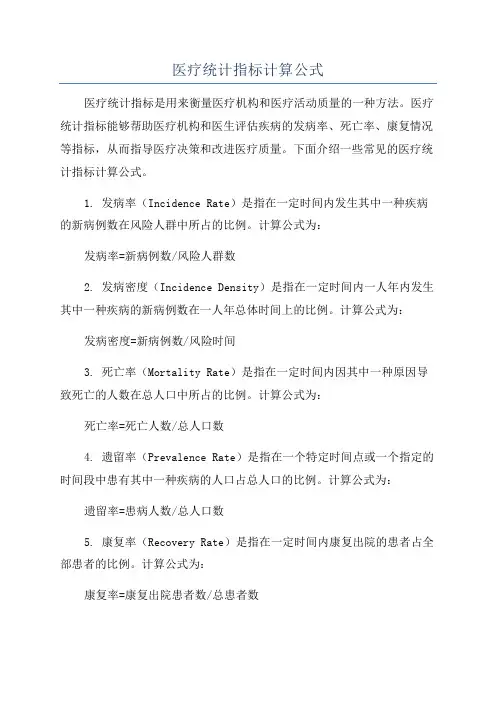 医疗统计指标计算公式

医疗统计指标是用来衡量医疗机构和医疗活动质量的一种方法。医疗统计指标能够帮助医疗机构和医生评估疾病的发病率、死亡率、康复情况等指标，从而指导医疗决策和改进医疗质量。下面介绍一些常见的医疗统计指标计算公式。

1. 发病率（Incidence Rate）是指在一定时间内发生其中一种疾病的新病例数在风险人群中所占的比例。计算公式为：

发病率=新病例数/风险人群数

2. 发病密度（Incidence Density）是指在一定时间内一人年内发生其中一种疾病的新病例数在一人年总体时间上的比例。计算公式为：

发病密度=新病例数/风险时间

3. 死亡率（Mortality Rate）是指在一定时间内因其中一种原因导致死亡的人数在总人口中所占的比例。计算公式为：

死亡率=死亡人数/总人口数

4. 遗留率（Prevalence Rate）是指在一个特定时间点或一个指定的时间段中患有其中一种疾病的人口占总人口的比例。计算公式为：

遗留率=患病人数/总人口数

5. 康复率（Recovery Rate）是指在一定时间内康复出院的患者占全部患者的比例。计算公式为：

康复率=康复出院患者数/总患者数